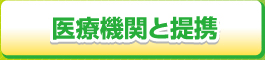 医療機関と提携